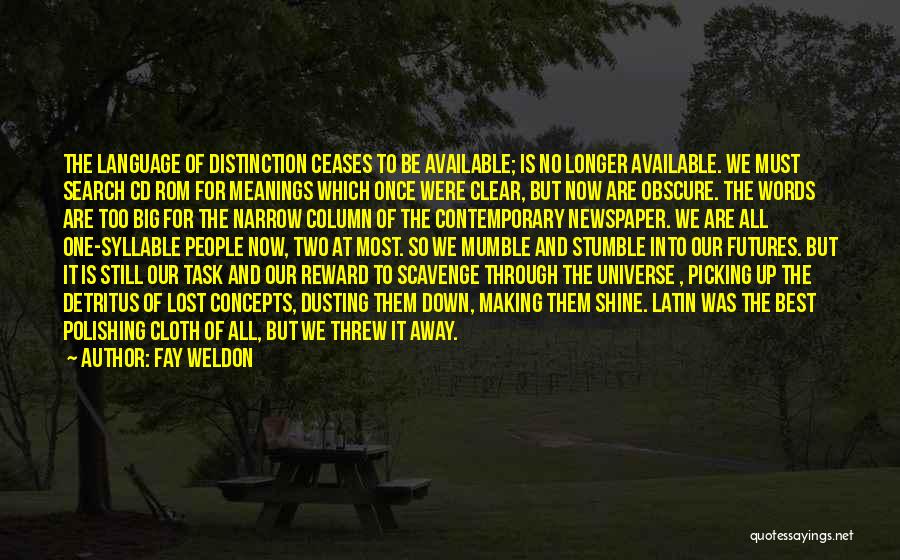 THE LANGUAGE OF DISTINCTION CEASES TO BE AVAILABLE; IS NO LONGER AVAILABLE. WE MUST SEARCH CD ROM FOR MEANINGS WHICH ONCE WERE CLEAR, BUT NOW ARE OBSCURE. THE WORDS ARE TOO BIG FOR THE NARROW COLUMN OF THE CONTEMPORARY NEWSPAPER. WE ARE ALL ONE-SYLLABLE PEOPLE NOW, TWO AT MOST. SO WE MUMBLE AND STUMBLE INTO OUR FUTURES. BUT IT IS STILL OUR TASK AND OUR REWARD TO SCAVENGE THROUGH THE UNIVERSE , PICKING UP THE DETRITUS OF LOST CONCEPTS, DUSTING THEM DOWN, MAKING THEM SHINE. LATIN WAS THE BEST POLISHING CLOTH OF ALL, BUT WE THREW IT AWAY.
— AUTHOR: FAY WELDON

quotessayings.net